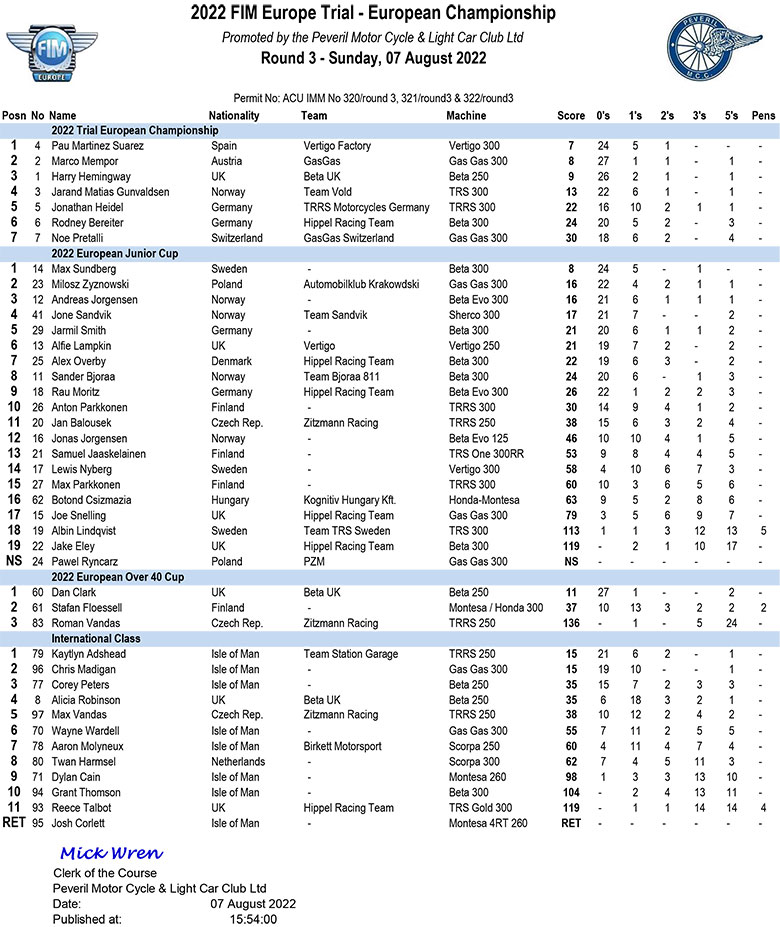 FIM EUROPE

2022 FIM Europe Trial - European Championship

Promoted by the Peveril Motor Cycle & Light Car Club Ltd

Round 3 - Sunday, 07 August 2022

PEVERIL M.C.C.

Permit No: ACU IMM No 320/round 3, 321/round3 & 322/round3

| Posn | No | Name | Nationality | Team | Machine | Score | 0's | 1's | 2's | 3's | 5's | Pens |
|---|---|---|---|---|---|---|---|---|---|---|---|---|
| | | 2022 Trial European Championship | | | | | | | | | | |
| 1 | 4 | Pau Martinez Suarez | Spain | Vertigo Factory | Vertigo 300 | 7 | 24 | 5 | 1 | - | - | - |
| 2 | 2 | Marco Mempor | Austria | GasGas | Gas Gas 300 | 8 | 27 | 1 | 1 | - | 1 | - |
| 3 | 1 | Harry Hemingway | UK | Beta UK | Beta 250 | 9 | 26 | 2 | 1 | - | 1 | - |
| 4 | 3 | Jarand Matias Gunvaldsen | Norway | Team Vold | TRS 300 | 13 | 22 | 6 | 1 | - | 1 | - |
| 5 | 5 | Jonathan Heidel | Germany | TRRS Motorcycles Germany | TRRS 300 | 22 | 16 | 10 | 2 | 1 | 1 | - |
| 6 | 6 | Rodney Bereiter | Germany | Hippel Racing Team | Beta 300 | 24 | 20 | 5 | 2 | - | 3 | - |
| 7 | 7 | Noe Pretalli | Switzerland | GasGas Switzerland | Gas Gas 300 | 30 | 18 | 6 | 2 | - | 4 | - |
| | | 2022 European Junior Cup | | | | | | | | | | |
| 1 | 14 | Max Sundberg | Sweden | - | Beta 300 | 8 | 24 | 5 | - | 1 | - | - |
| 2 | 23 | Milosz Zyznowski | Poland | Automobilklub Krakowdski | Gas Gas 300 | 16 | 22 | 4 | 2 | 1 | 1 | - |
| 3 | 12 | Andreas Jorgensen | Norway | - | Beta Evo 300 | 16 | 21 | 6 | 1 | 1 | 1 | - |
| 4 | 41 | Jone Sandvik | Norway | Team Sandvik | Sherco 300 | 17 | 21 | 7 | - | - | 2 | - |
| 5 | 29 | Jarmil Smith | Germany | - | Beta 300 | 21 | 20 | 6 | 1 | 1 | 2 | - |
| 6 | 13 | Alfie Lampkin | UK | Vertigo | Vertigo 250 | 21 | 19 | 7 | 2 | - | 2 | - |
| 7 | 25 | Alex Overby | Denmark | Hippel Racing Team | Beta 300 | 22 | 19 | 6 | 3 | - | 2 | - |
| 8 | 11 | Sander Bjoraa | Norway | Team Bjoraa 811 | Beta 300 | 24 | 20 | 6 | - | 1 | 3 | - |
| 9 | 18 | Rau Moritz | Germany | Hippel Racing Team | Beta Evo 300 | 26 | 22 | 1 | 2 | 2 | 3 | - |
| 10 | 26 | Anton Parkkonen | Finland | - | TRRS 300 | 30 | 14 | 9 | 4 | 1 | 2 | - |
| 11 | 20 | Jan Balousek | Czech Rep. | Zitzmann Racing | TRRS 250 | 38 | 15 | 6 | 3 | 2 | 4 | - |
| 12 | 16 | Jonas Jorgensen | Norway | - | Beta Evo 125 | 46 | 10 | 10 | 4 | 1 | 5 | - |
| 13 | 21 | Samuel Jaaskelainen | Finland | - | TRS One 300RR | 53 | 9 | 8 | 4 | 4 | 5 | - |
| 14 | 17 | Lewis Nyberg | Sweden | - | Vertigo 300 | 58 | 4 | 10 | 6 | 7 | 3 | - |
| 15 | 27 | Max Parkkonen | Finland | - | TRRS 300 | 60 | 10 | 3 | 6 | 5 | 6 | - |
| 16 | 62 | Botond Csizmazia | Hungary | Kognitiv Hungary Kft. | Honda-Montesa | 63 | 9 | 5 | 2 | 8 | 6 | - |
| 17 | 15 | Joe Snelling | UK | Hippel Racing Team | Gas Gas 300 | 79 | 3 | 5 | 6 | 9 | 7 | - |
| 18 | 19 | Albin Lindqvist | Sweden | Team TRS Sweden | TRS 300 | 113 | 1 | 1 | 3 | 12 | 13 | 5 |
| 19 | 22 | Jake Eley | UK | Hippel Racing Team | Beta 300 | 119 | - | 2 | 1 | 10 | 17 | - |
| NS | 24 | Pawel Ryncarz | Poland | PZM | Gas Gas 300 | NS | - | - | - | - | - | - |
| | | 2022 European Over 40 Cup | | | | | | | | | | |
| 1 | 60 | Dan Clark | UK | Beta UK | Beta 250 | 11 | 27 | 1 | - | - | 2 | - |
| 2 | 61 | Stafan Floessell | Finland | - | Montesa / Honda 300 | 37 | 10 | 13 | 3 | 2 | 2 | 2 |
| 3 | 83 | Roman Vandas | Czech Rep. | Zitzmann Racing | TRRS 250 | 136 | - | 1 | - | 5 | 24 | - |
| | | International Class | | | | | | | | | | |
| 1 | 79 | Kaytlyn Adshead | Isle of Man | Team Station Garage | TRRS 250 | 15 | 21 | 6 | 2 | - | 1 | - |
| 2 | 96 | Chris Madigan | Isle of Man | - | Gas Gas 300 | 15 | 19 | 10 | - | - | 1 | - |
| 3 | 77 | Corey Peters | Isle of Man | - | Beta 250 | 35 | 15 | 7 | 2 | 3 | 3 | - |
| 4 | 8 | Alicia Robinson | UK | Beta UK | Beta 250 | 35 | 6 | 18 | 3 | 2 | 1 | - |
| 5 | 97 | Max Vandas | Czech Rep. | Zitzmann Racing | TRRS 250 | 38 | 10 | 12 | 2 | 4 | 2 | - |
| 6 | 70 | Wayne Wardell | Isle of Man | - | Gas Gas 300 | 55 | 7 | 11 | 2 | 5 | 5 | - |
| 7 | 78 | Aaron Molyneux | Isle of Man | Birkett Motorsport | Scorpa 250 | 60 | 4 | 11 | 4 | 7 | 4 | - |
| 8 | 80 | Twan Harmsel | Netherlands | - | Scorpa 300 | 62 | 7 | 4 | 5 | 11 | 3 | - |
| 9 | 71 | Dylan Cain | Isle of Man | - | Montesa 260 | 98 | 1 | 3 | 3 | 13 | 10 | - |
| 10 | 94 | Grant Thomson | Isle of Man | - | Beta 300 | 104 | - | 2 | 4 | 13 | 11 | - |
| 11 | 93 | Reece Talbot | UK | Hippel Racing Team | TRS Gold 300 | 119 | - | 1 | 1 | 14 | 14 | 4 |
| RET | 95 | Josh Corlett | Isle of Man | - | Montesa 4RT 260 | RET | - | - | - | - | - | - |

Mick Wren
Clerk of the Course
Peveril Motor Cycle & Light Car Club Ltd
Date: 07 August 2022
Published at: 15:54:00